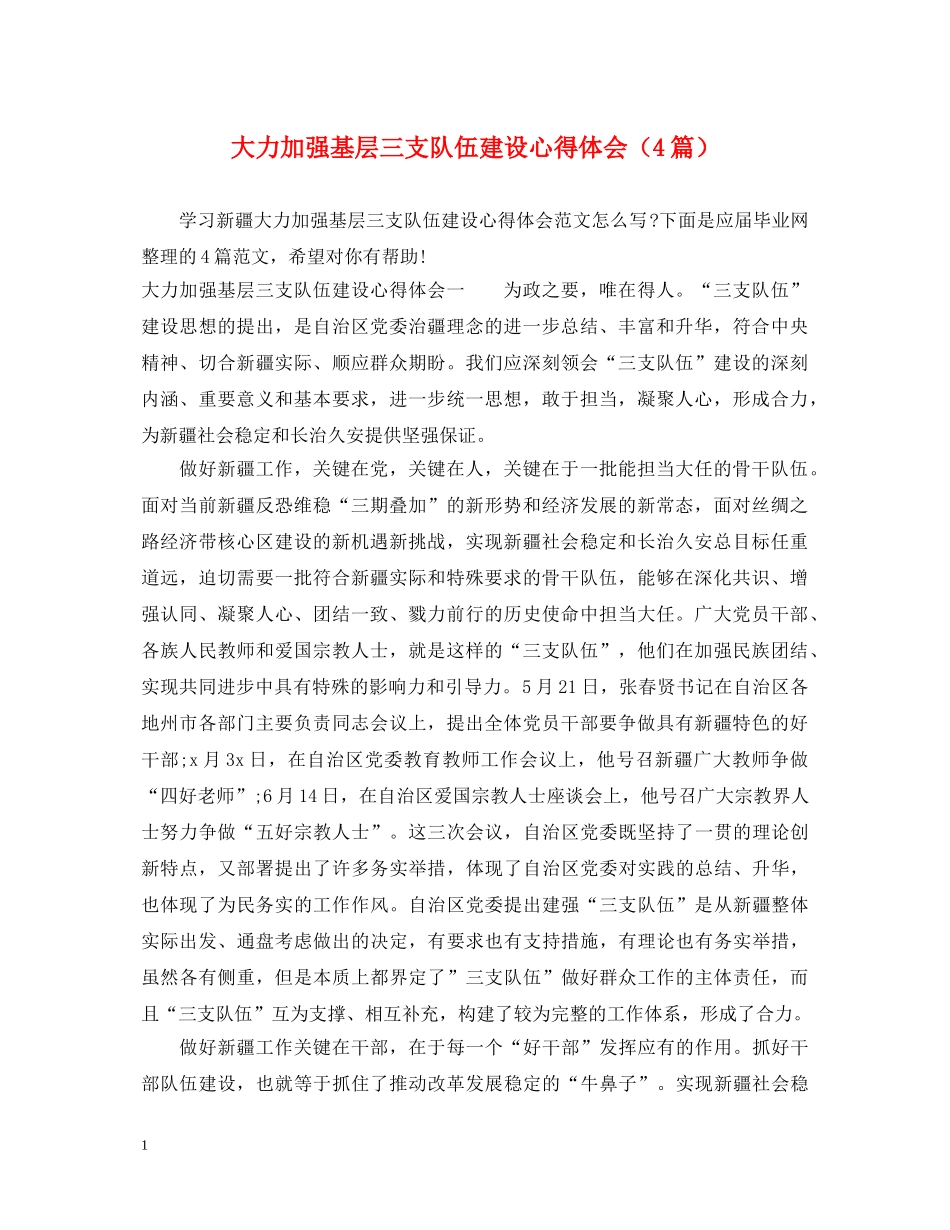 大力加强基层三支队伍建设心得体会（4篇）

学习新疆大力加强基层三支队伍建设心得体会范文怎么写?下面是应届毕业网整理的4篇范文，希望对你有帮助!

大力加强基层三支队伍建设心得体会一　　为政之要，唯在得人。“三支队伍”建设思想的提出，是自治区党委治疆理念的进一步总结、丰富和升华，符合中央精神、切合新疆实际、顺应群众期盼。我们应深刻领会“三支队伍”建设的深刻内涵、重要意义和基本要求，进一步统一思想，敢于担当，凝聚人心，形成合力，为新疆社会稳定和长治久安提供坚强保证。

做好新疆工作，关键在党，关键在人，关键在于一批能担当大任的骨干队伍。面对当前新疆反恐维稳“三期叠加”的新形势和经济发展的新常态，面对丝绸之路经济带核心区建设的新机遇新挑战，实现新疆社会稳定和长治久安总目标任重道远，迫切需要一批符合新疆实际和特殊要求的骨干队伍，能够在深化共识、增强认同、凝聚人心、团结一致、戮力前行的历史使命中担当大任。广大党员干部、各族人民教师和爱国宗教人士，就是这样的“三支队伍”，他们在加强民族团结、实现共同进步中具有特殊的影响力和引导力。5月21日，张春贤书记在自治区各地州市各部门主要负责同志会议上，提出全体党员干部要争做具有新疆特色的好干部;x月3x日，在自治区党委教育教师工作会议上，他号召新疆广大教师争做“四好老师”;6月14日，在自治区爱国宗教人士座谈会上，他号召广大宗教界人士努力争做“五好宗教人士”。这三次会议，自治区党委既坚持了一贯的理论创新特点，又部署提出了许多务实举措，体现了自治区党委对实践的总结、升华，也体现了为民务实的工作作风。自治区党委提出建强“三支队伍”是从新疆整体实际出发、通盘考虑做出的决定，有要求也有支持措施，有理论也有务实举措，虽然各有侧重，但是本质上都界定了”三支队伍”做好群众工作的主体责任，而且“三支队伍”互为支撑、相互补充，构建了较为完整的工作体系，形成了合力。

做好新疆工作关键在干部，在于每一个“好干部”发挥应有的作用。抓好干部队伍建设，也就等于抓住了推动改革发展稳定的“牛鼻子”。实现新疆社会稳

1